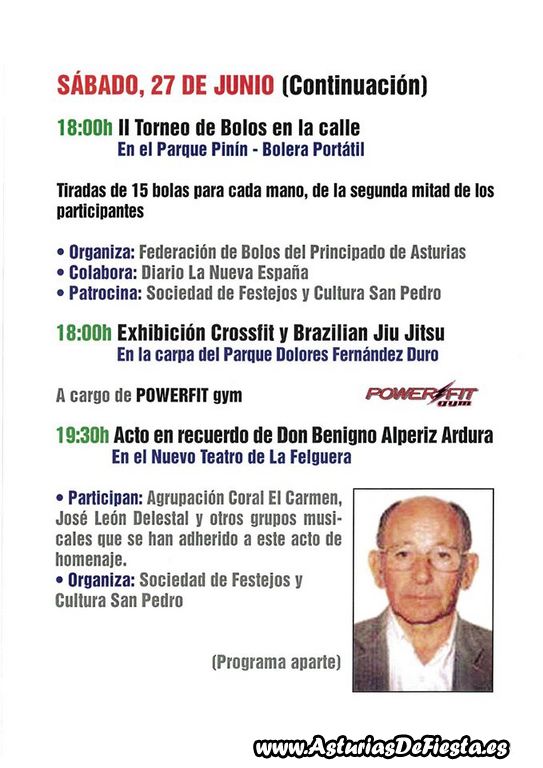 SÁBADO, 27 DE JUNIO (Continuación)

18:00h II Torneo de Bolos en la calle
En el Parque Pinín - Bolera Portátil

Tiradas de 15 bolas para cada mano, de la segunda mitad de los participantes

• Organiza: Federación de Bolos del Principado de Asturias
• Colabora: Diario La Nueva España
• Patrocina: Sociedad de Festejos y Cultura San Pedro

18:00h Exhibición Crossfit y Brazilian Jiu Jitsu
En la carpa del Parque Dolores Fernández Duro

A cargo de POWERFIT gym

POWERFIT gym

19:30h Acto en recuerdo de Don Benigno Alperiz Ardura
En el Nuevo Teatro de La Felguera

• Participan: Agrupación Coral El Carmen, José León Delestal y otros grupos musicales que se han adherido a este acto de homenaje.
• Organiza: Sociedad de Festejos y Cultura San Pedro

(Programa aparte)

www.AsturiasDeFiesta.es